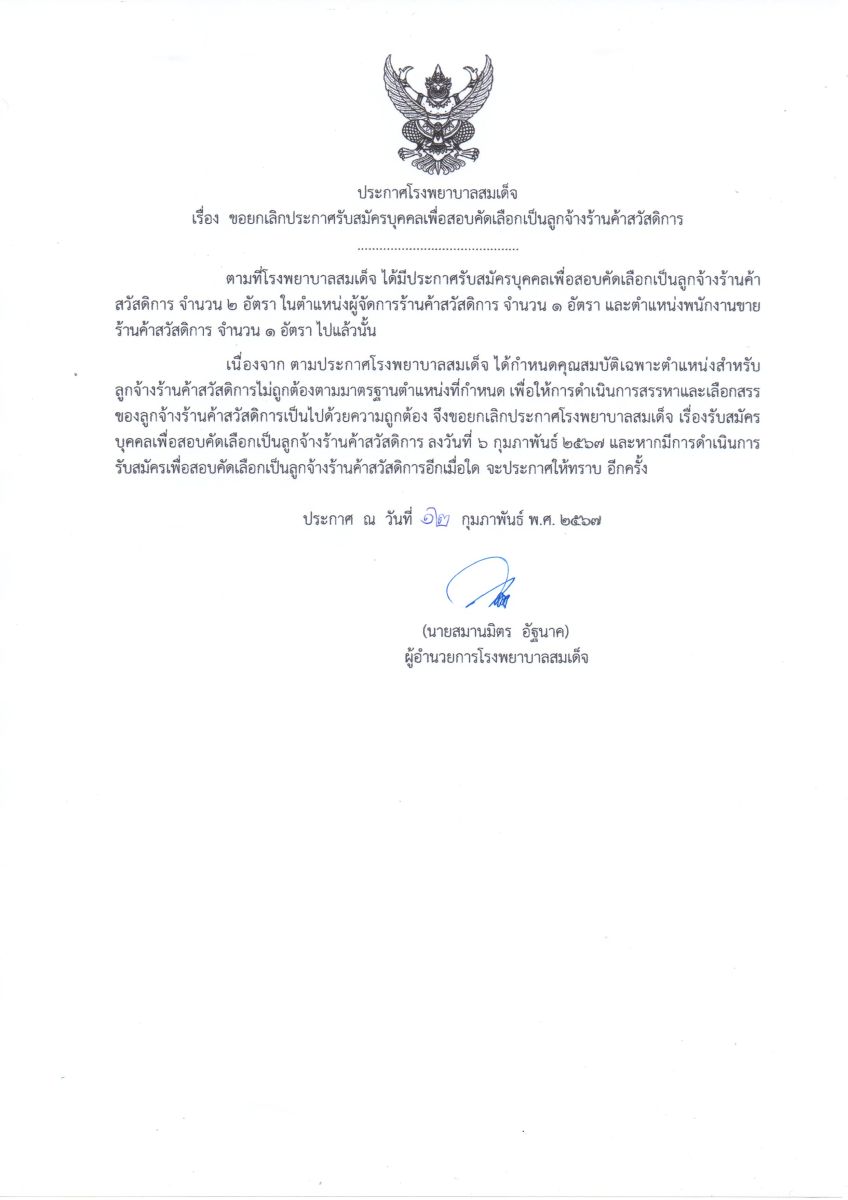 ประกาศโรงพยาบาลสมเด็จ
เรื่อง ขอยกเลิกประกาศรับสมัครบุคคลเพื่อสอบคัดเลือกเป็นลูกจ้างร้านค้าสวัสดิการ

..........................................

ตามที่โรงพยาบาลสมเด็จ ได้มีประกาศรับสมัครบุคคลเพื่อสอบคัดเลือกเป็นลูกจ้างร้านค้าสวัสดิการ จำนวน ๒ อัตรา ในตำแหน่งผู้จัดการร้านค้าสวัสดิการ จำนวน ๑ อัตรา และตำแหน่งพนักงานขายร้านค้าสวัสดิการ จำนวน ๑ อัตรา ไปแล้วนั้น

เนื่องจาก ตามประกาศโรงพยาบาลสมเด็จ ได้กำหนดคุณสมบัติเฉพาะตำแหน่งสำหรับลูกจ้างร้านค้าสวัสดิการไม่ถูกต้องตามมาตรฐานตำแหน่งที่กำหนด เพื่อให้การดำเนินการสรรหาและเลือกสรรของลูกจ้างร้านค้าสวัสดิการเป็นไปด้วยความถูกต้อง จึงขอยกเลิกประกาศโรงพยาบาลสมเด็จ เรื่องรับสมัครบุคคลเพื่อสอบคัดเลือกเป็นลูกจ้างร้านค้าสวัสดิการ ลงวันที่ ๖ กุมภาพันธ์ ๒๕๖๗ และหากมีการดำเนินการรับสมัครเพื่อสอบคัดเลือกเป็นลูกจ้างร้านค้าสวัสดิการอีกเมื่อใด จะประกาศให้ทราบ อีกครั้ง

ประกาศ ณ วันที่ ๑๒ กุมภาพันธ์ พ.ศ. ๒๕๖๗

(นายสมานมิตร อัฐนาค)
ผู้อำนวยการโรงพยาบาลสมเด็จ